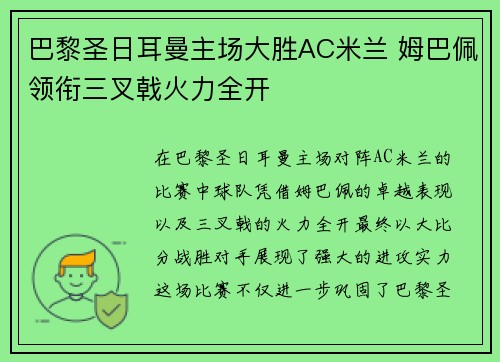 巴黎圣日耳曼主场大胜AC米兰 姆巴佩领衔三叉戟火力全开

在巴黎圣日耳曼主场对阵AC米兰的比赛中球队凭借姆巴佩的卓越表现以及三叉戟的火力全开最终以大比分战胜对手展现了强大的进攻实力这场比赛不仅进一步巩固了巴黎圣